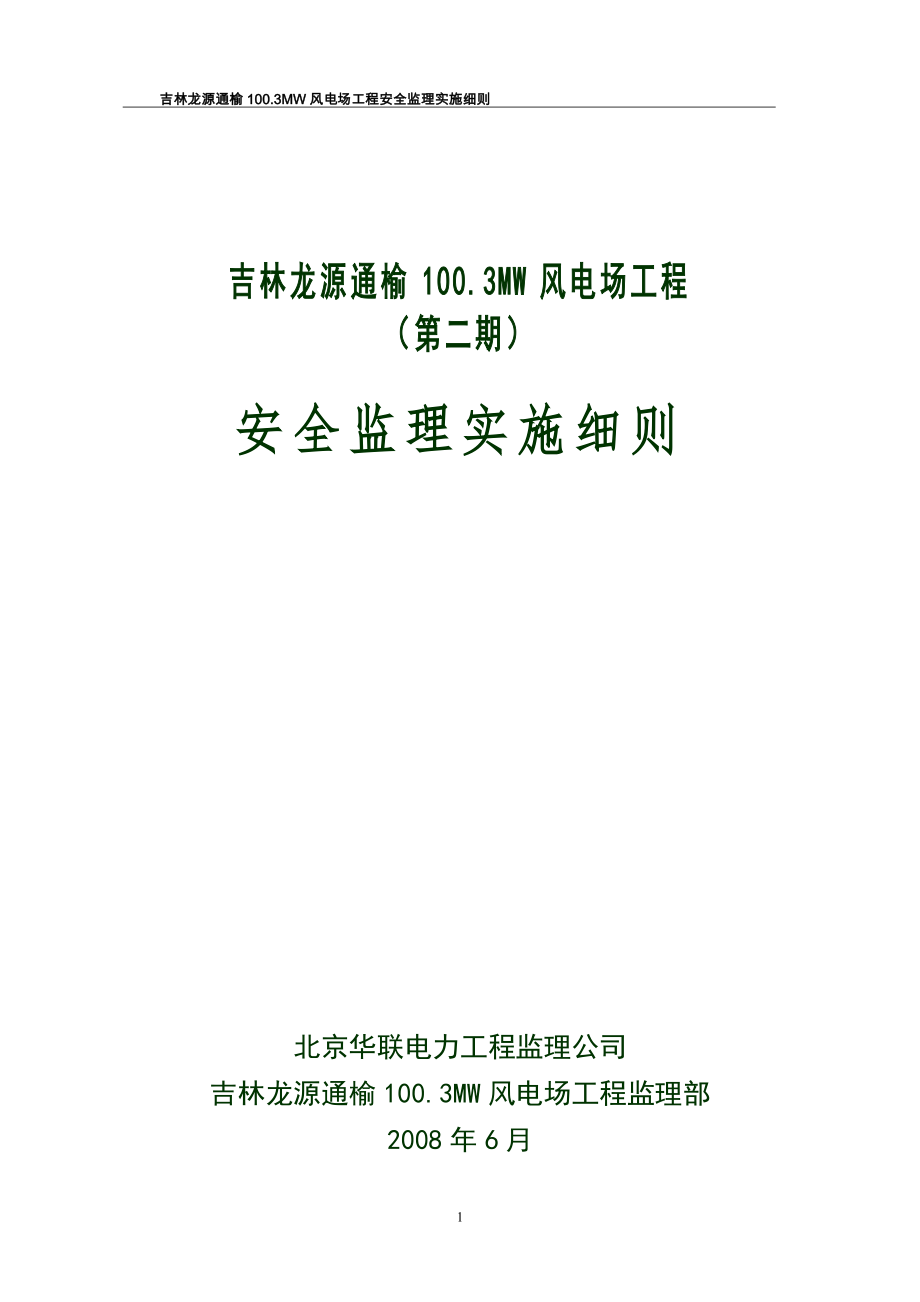 吉林龙源通榆 100.3MW 风电场工程安全监理实施细则

吉林龙源通榆 100.3MW 风电场工程
（第二期）

安全监理实施细则

北京华联电力工程监理公司
吉林龙源通榆 100.3MW 风电场工程监理部
2008 年 6 月

1